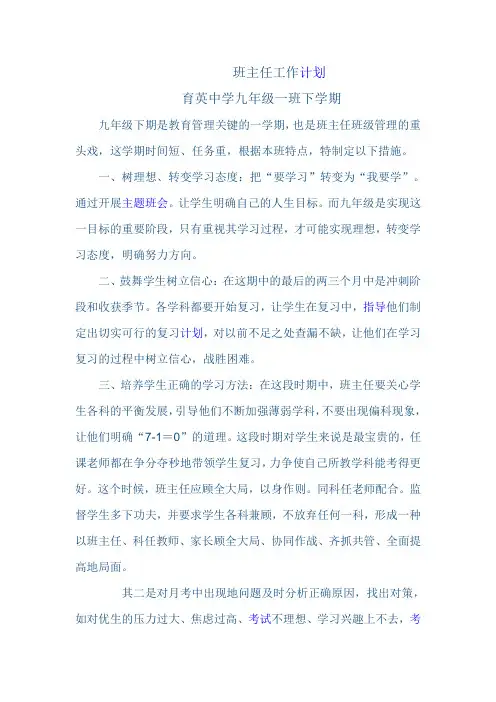 班主任工作计划

育英中学九年级一班下学期

九年级下期是教育管理关键的一学期，也是班主任班级管理的重头戏，这学期时间短、任务重，根据本班特点，特制定以下措施。

一、树理想、转变学习态度：把“要学习”转变为“我要学”。通过开展主题班会。让学生明确自己的人生目标。而九年级是实现这一目标的重要阶段，只有重视其学习过程，才可能实现理想，转变学习态度，明确努力方向。

二、鼓舞学生树立信心：在这期中的最后的两三个月中是冲刺阶段和收获季节。各学科都要开始复习，让学生在复习中，指导他们制定出切实可行的复习计划，对以前不足之处查漏不缺，让他们在学习复习的过程中树立信心，战胜困难。

三、培养学生正确的学习方法：在这段时期中，班主任要关心学生各科的平衡发展，引导他们不断加强薄弱学科，不要出现偏科现象，让他们明确“7-1＝0”的道理。这段时期对学生来说是最宝贵的，任课老师都在争分夺秒地带领学生复习，力争使自己所教学科能考得更好。这个时候，班主任应顾全大局，以身作则。同科任老师配合。监督学生多下功夫，并要求学生各科兼顾，不放弃任何一科，形成一种以班主任、科任教师、家长顾全大局、协同作战、齐抓共管、全面提高地局面。

其二是对月考中出现地问题及时分析正确原因，找出对策，如对优生的压力过大、焦虑过高、考试不理想、学习兴趣上不去，考